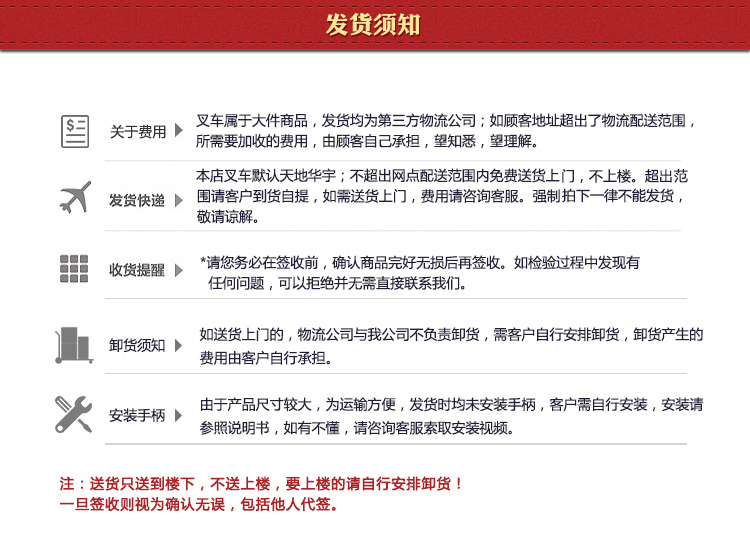 发货须知

关于费用

叉车属于大件商品，发货均为第三方物流公司；如顾客地址超出了物流配送范围，所需要加收的费用，由顾客自己承担，望知悉，望理解。

发货快递

本店叉车默认天地华宇；不超出网点配送范围内免费送货上门，不上楼。超出范围请客户到货自提，如需送货上门，费用请咨询客服。强制拍下一律不能发货，敬请谅解。

收货提醒

*请您务必在签收前，确认商品完好无损后再签收。如检验过程中发现有任何问题，可以拒绝并无需直接联系我们。

卸货须知

如送货上门的，物流公司与我公司不负责卸货，需客户自行安排卸货，卸货产生的费用由客户自行承担。

安装手柄

由于产品尺寸较大，为运输方便，发货时均未安装手柄，客户需自行安装，安装请参照说明书，如有不懂，请咨询客服索取安装视频。

注：送货只送到楼下，不送上楼，要上楼的请自行安排卸货！
一旦签收则视为确认无误，包括他人代签。